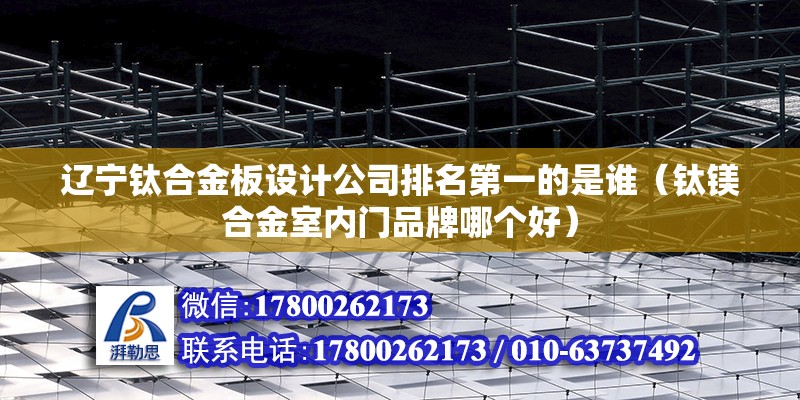 辽宁钛合金板设计公司排名第一的是谁（钛镁合金室内门品牌哪个好）

湃勒思

微信:17800262173

联系电话:17800262173 / 010-63737492